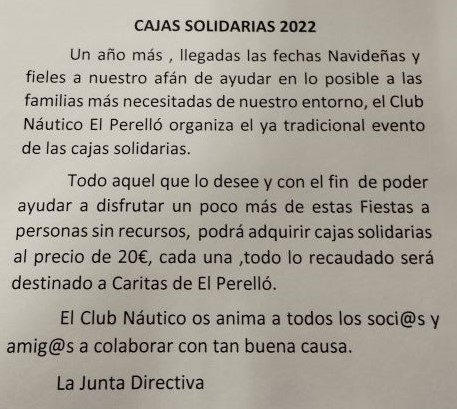 CAJAS SOLIDARIAS 2022

Un año más , llegadas las fechas Navideñas y fieles a nuestro afán de ayudar en lo posible a las familias más necesitadas de nuestro entorno, el Club Náutico El Perelló organiza el ya tradicional evento de las cajas solidarias.

Todo aquel que lo desee y con el fin de poder ayudar a disfrutar un poco más de estas Fiestas a personas sin recursos, podrá adquirir cajas solidarias al precio de 20€, cada una ,todo lo recaudado será destinado a Caritas de El Perelló.

El Club Náutico os anima a todos los soci@s y amig@s a colaborar con tan buena causa.

La Junta Directiva